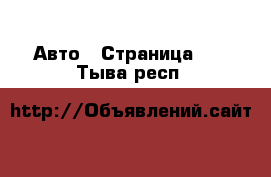 Авто  Страница
Тыва респ

http://Объявлений.сайт